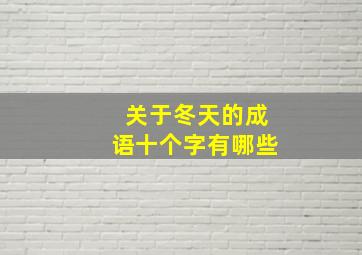 关于冬天的成语十个字有哪些